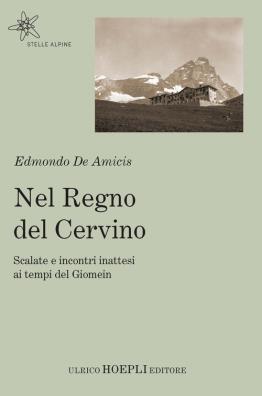 STELLE ALPINE

Edmondo De Amicis

Nel Regno del Cervino

Scalate e incontri inattesi ai tempi del Giomein

ULRICO HOEPLI EDITORE